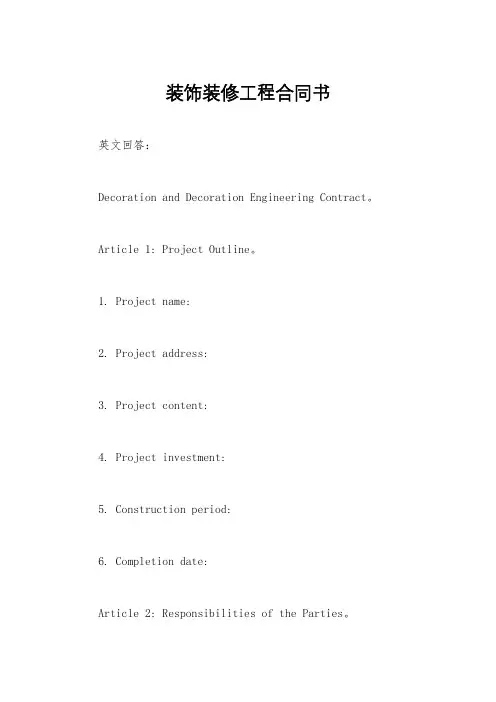 装饰装修工程合同书

英文回答：

Decoration and Decoration Engineering Contract。

Article 1: Project Outline。

1. Project name:

2. Project address:

3. Project content:

4. Project investment:

5. Construction period:

6. Completion date:

Article 2: Responsibilities of the Parties。